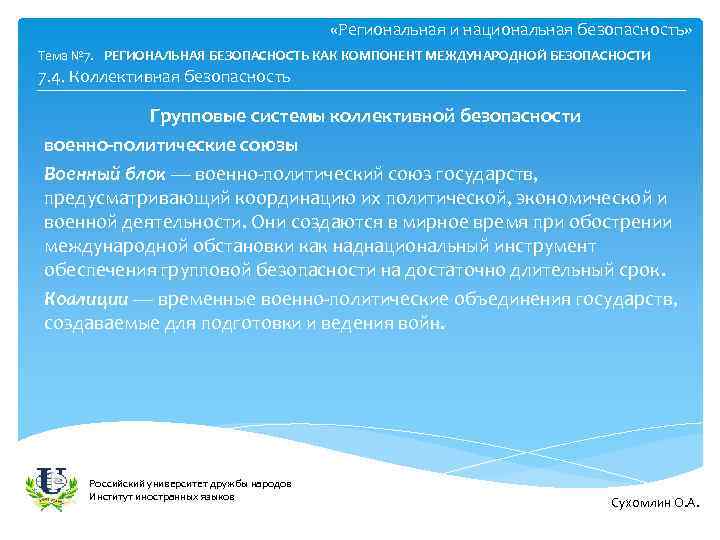 «Региональная и национальная безопасность»

Тема №7. РЕГИОНАЛЬНАЯ БЕЗОПАСНОСТЬ КАК КОМПОНЕНТ МЕЖДУНАРОДНОЙ БЕЗОПАСНОСТИ

7.4. Коллективная безопасность

Групповые системы коллективной безопасности

военно-политические союзы

Военный блок — военно-политический союз государств, предусматривающий координацию их политической, экономической и военной деятельности. Они создаются в мирное время при обострении международной обстановки как наднациональный инструмент обеспечения групповой безопасности на достаточно длительный срок.

Коалиции — временные военно-политические объединения государств, создаваемые для подготовки и ведения войн.

Российский университет дружбы народов
Институт иностранных языков

Сухомлин О.А.